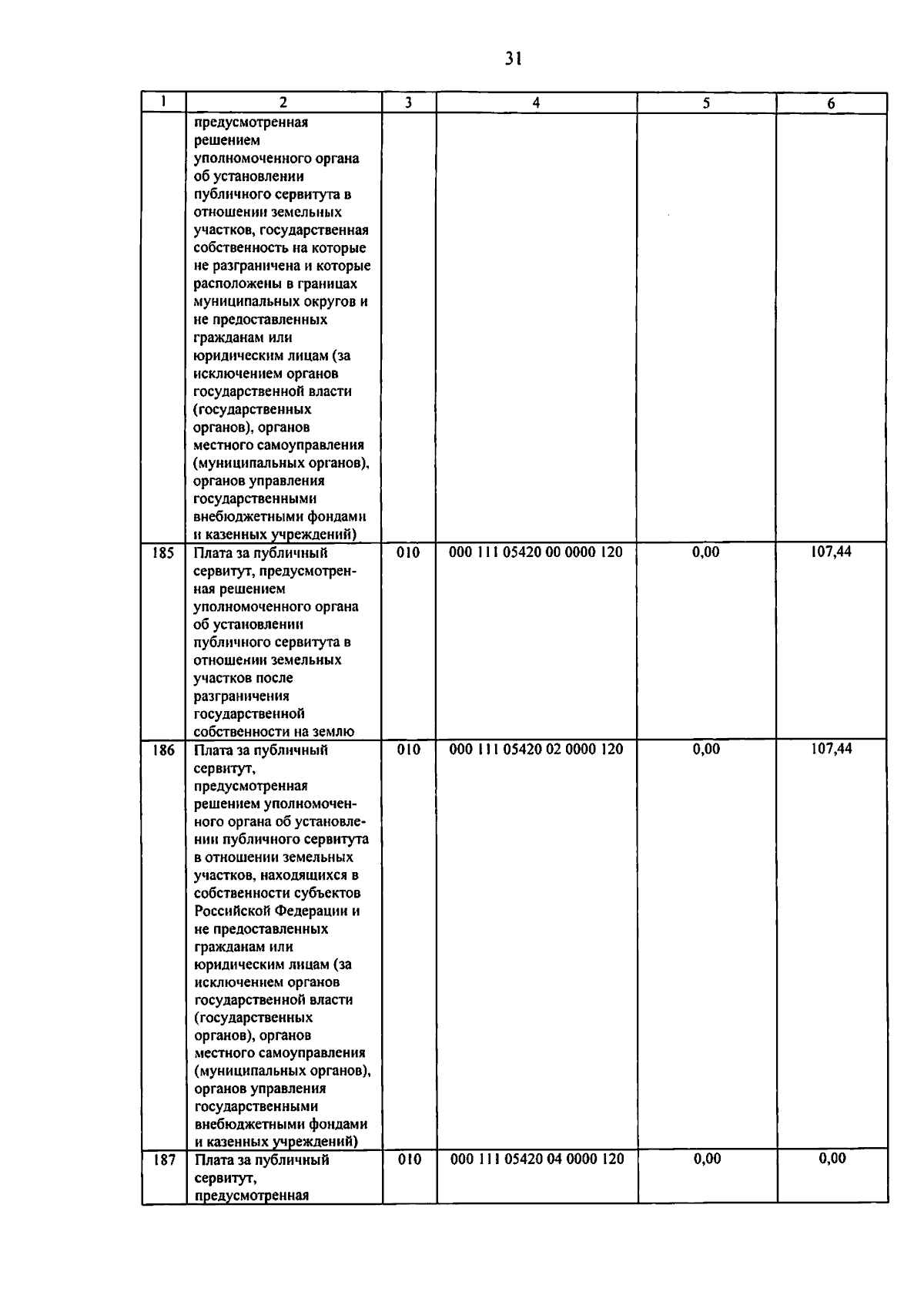 31

| 1 | 2 | 3 | 4 | 5 | 6 |
|---|---|---|---|---|---|
| | предусмотренная решением уполномоченного органа об установлении публичного сервитута в отношении земельных участков, государственная собственность на которые не разграничена и которые расположены в границах муниципальных округов и не предоставленных гражданам или юридическим лицам (за исключением органов государственной власти (государственных органов), органов местного самоуправления (муниципальных органов), органов управления государственными внебюджетными фондами и казенных учреждений) | | | | |
| 185 | Плата за публичный сервитут, предусмотренная решением уполномоченного органа об установлении публичного сервитута в отношении земельных участков после разграничения государственной собственности на землю | 010 | 000 111 05420 00 0000 120 | 0,00 | 107,44 |
| 186 | Плата за публичный сервитут, предусмотренная решением уполномоченного органа об установлении публичного сервитута в отношении земельных участков, находящихся в собственности субъектов Российской Федерации и не предоставленных гражданам или юридическим лицам (за исключением органов государственной власти (государственных органов), органов местного самоуправления (муниципальных органов), органов управления государственными внебюджетными фондами и казенных учреждений) | 010 | 000 111 05420 02 0000 120 | 0,00 | 107,44 |
| 187 | Плата за публичный сервитут, предусмотренная | 010 | 000 111 05420 04 0000 120 | 0,00 | 0,00 |